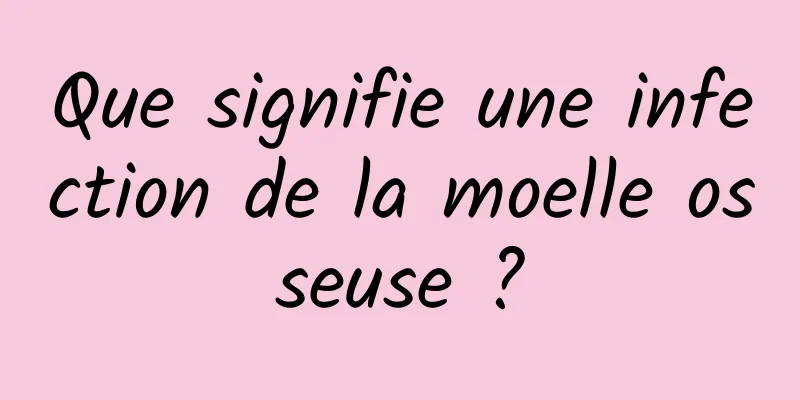 Que signifie une infection de la moelle osseuse ?